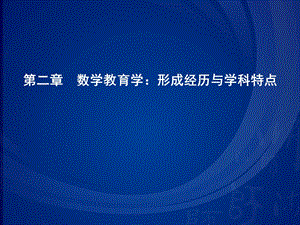 第二章　数学教育学：形成经历与学科特点